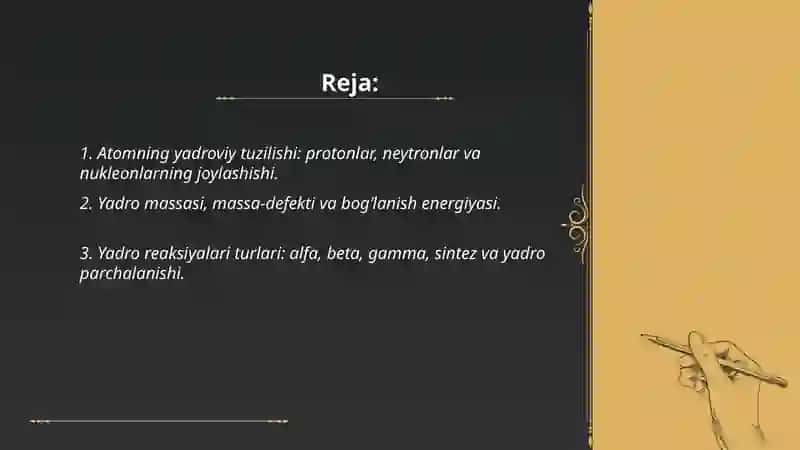 Reja:

1. Atomning yadroviy tuzilishi: protonlar, neytronlar va nukleonlarning joylashishi.

2. Yadro massasi, massa-defekti va bog'lanish energiyasi.

3. Yadro reaksiyalari turlari: alfa, beta, gamma, sintez va yadro parchalanishi.